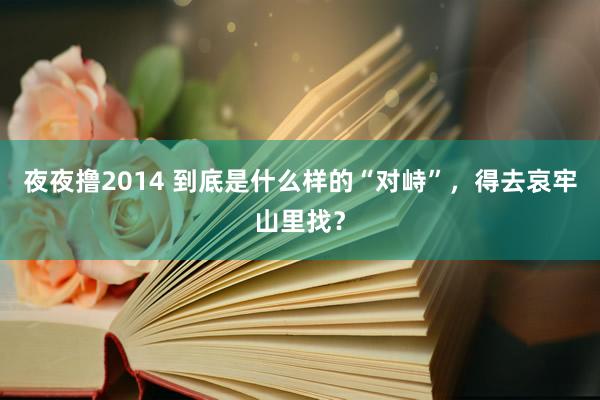 夜夜撸2014 到底是什么样的“对峙”，得去哀牢山里找？